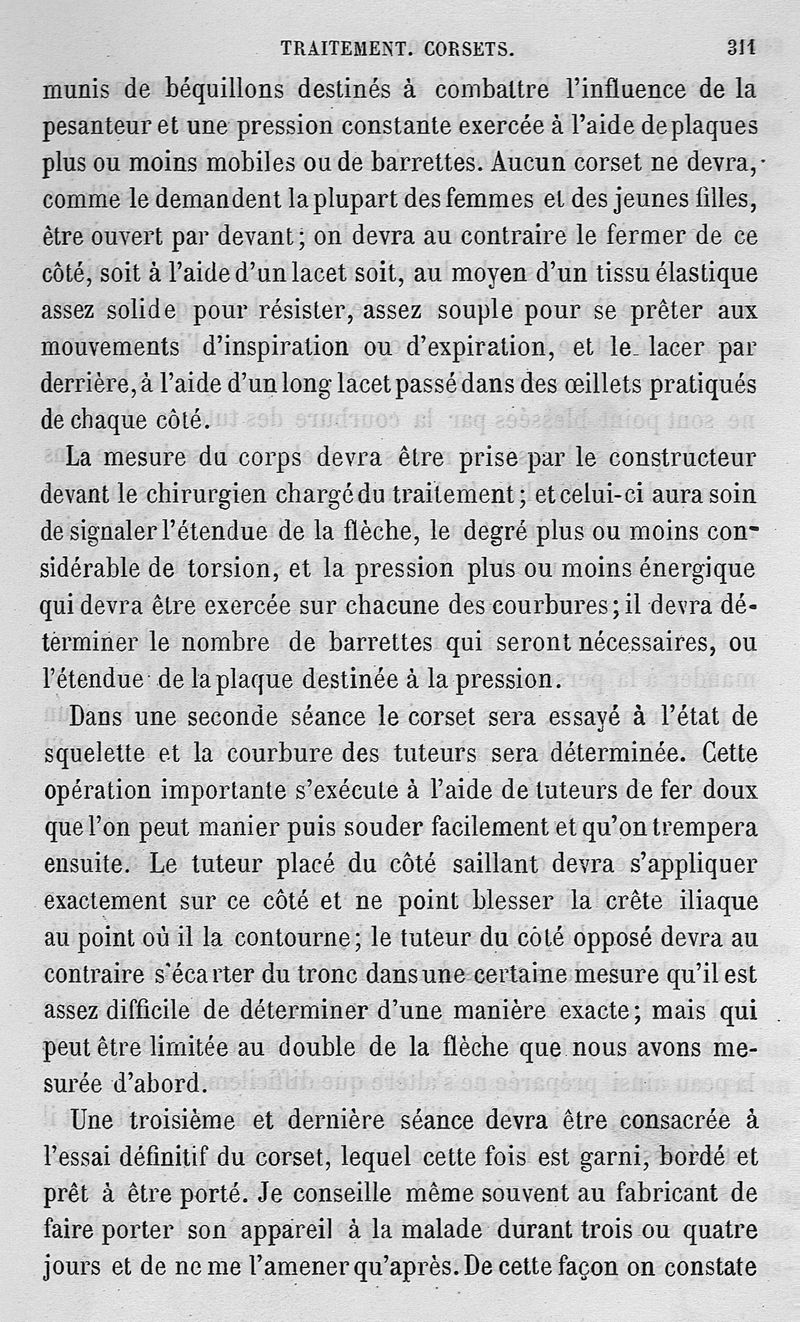 TRAITEMENT. CORSETS. 311

munis de béquillons destinés à combattre l'influence de la pesanteur et une pression constante exercée à l'aide de plaques plus ou moins mobiles ou de barrettes. Aucun corset ne devra, comme le demandent la plupart des femmes et des jeunes filles, être ouvert par devant; on devra au contraire le fermer de ce côté, soit à l'aide d'un lacet soit, au moyen d'un tissu élastique assez solide pour résister, assez souple pour se prêter aux mouvements d'inspiration ou d'expiration, et le lacer par derrière, à l'aide d'un long lacet passé dans des œillets pratiqués de chaque côté.

La mesure du corps devra être prise par le constructeur devant le chirurgien chargé du traitement; et celui-ci aura soin de signaler l'étendue de la flèche, le degré plus ou moins considérable de torsion, et la pression plus ou moins énergique qui devra être exercée sur chacune des courbures; il devra déterminer le nombre de barrettes qui seront nécessaires, ou l'étendue de la plaque destinée à la pression.

Dans une seconde séance le corset sera essayé à l'état de squelette et la courbure des tuteurs sera déterminée. Cette opération importante s'exécute à l'aide de tuteurs de fer doux que l'on peut manier puis souder facilement et qu'on trempera ensuite. Le tuteur placé du côté saillant devra s'appliquer exactement sur ce côté et ne point blesser la crête iliaque au point où il la contourne; le tuteur du côté opposé devra au contraire s'écarter du tronc dans une certaine mesure qu'il est assez difficile de déterminer d'une manière exacte; mais qui peut être limitée au double de la flèche que nous avons mesurée d'abord.

Une troisième et dernière séance devra être consacrée à l'essai définitif du corset, lequel cette fois est garni, bordé et prêt à être porté. Je conseille même souvent au fabricant de faire porter son appareil à la malade durant trois ou quatre jours et de ne me l'amener qu'après. De cette façon on constate